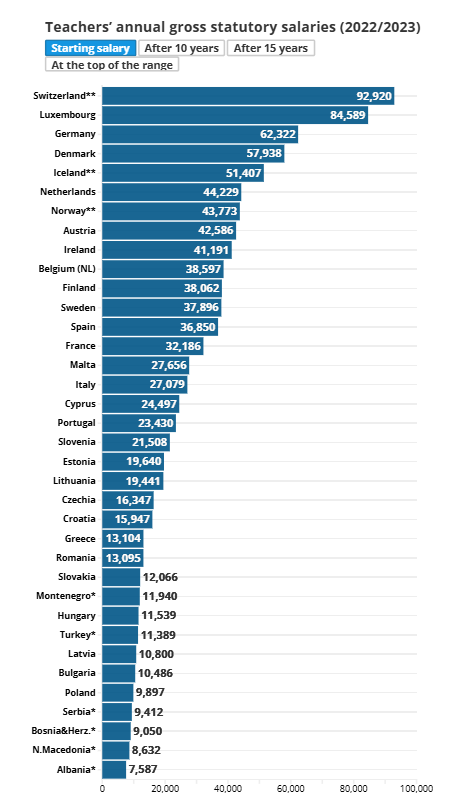 Teachers' annual gross statutory salaries (2022/2023)

Starting salary
After 10 years
After 15 years
At the top of the range

Switzerland** 92,920
Luxembourg 84,589
Germany 62,322
Denmark 57,938
Iceland** 51,407
Netherlands 44,229
Norway** 43,773
Austria 42,586
Ireland 41,191
Belgium (NL) 38,597
Finland 38,062
Sweden 37,896
Spain 36,850
France 32,186
Malta 27,656
Italy 27,079
Cyprus 24,497
Portugal 23,430
Slovenia 21,508
Estonia 19,640
Lithuania 19,441
Czechia 16,347
Croatia 15,947
Greece 13,104
Romania 13,095
Slovakia 12,066
Montenegro* 11,940
Hungary 11,539
Turkey* 11,389
Latvia 10,800
Bulgaria 10,486
Poland 9,897
Serbia* 9,412
Bosnia&Herz.* 9,050
N.Macedonia* 8,632
Albania* 7,587

0 20,000 40,000 60,000 80,000 100,000